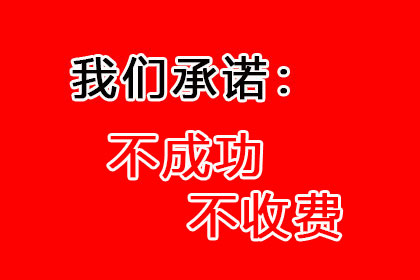 我们承诺：

不成功
不收费